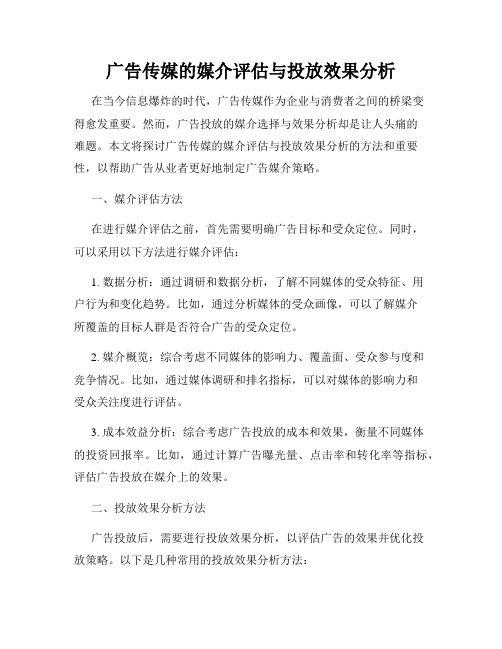 广告传媒的媒介评估与投放效果分析

在当今信息爆炸的时代，广告传媒作为企业与消费者之间的桥梁变得愈发重要。然而，广告投放的媒介选择与效果分析却是让人头痛的难题。本文将探讨广告传媒的媒介评估与投放效果分析的方法和重要性，以帮助广告从业者更好地制定广告媒介策略。

一、媒介评估方法

在进行媒介评估之前，首先需要明确广告目标和受众定位。同时，可以采用以下方法进行媒介评估：

1. 数据分析：通过调研和数据分析，了解不同媒体的受众特征、用户行为和变化趋势。比如，通过分析媒体的受众画像，可以了解媒介所覆盖的目标人群是否符合广告的受众定位。

2. 媒介概览：综合考虑不同媒体的影响力、覆盖面、受众参与度和竞争情况。比如，通过媒体调研和排名指标，可以对媒体的影响力和受众关注度进行评估。

3. 成本效益分析：综合考虑广告投放的成本和效果，衡量不同媒体的投资回报率。比如，通过计算广告曝光量、点击率和转化率等指标，评估广告投放在媒介上的效果。

二、投放效果分析方法

广告投放后，需要进行投放效果分析，以评估广告的效果并优化投放策略。以下是几种常用的投放效果分析方法：